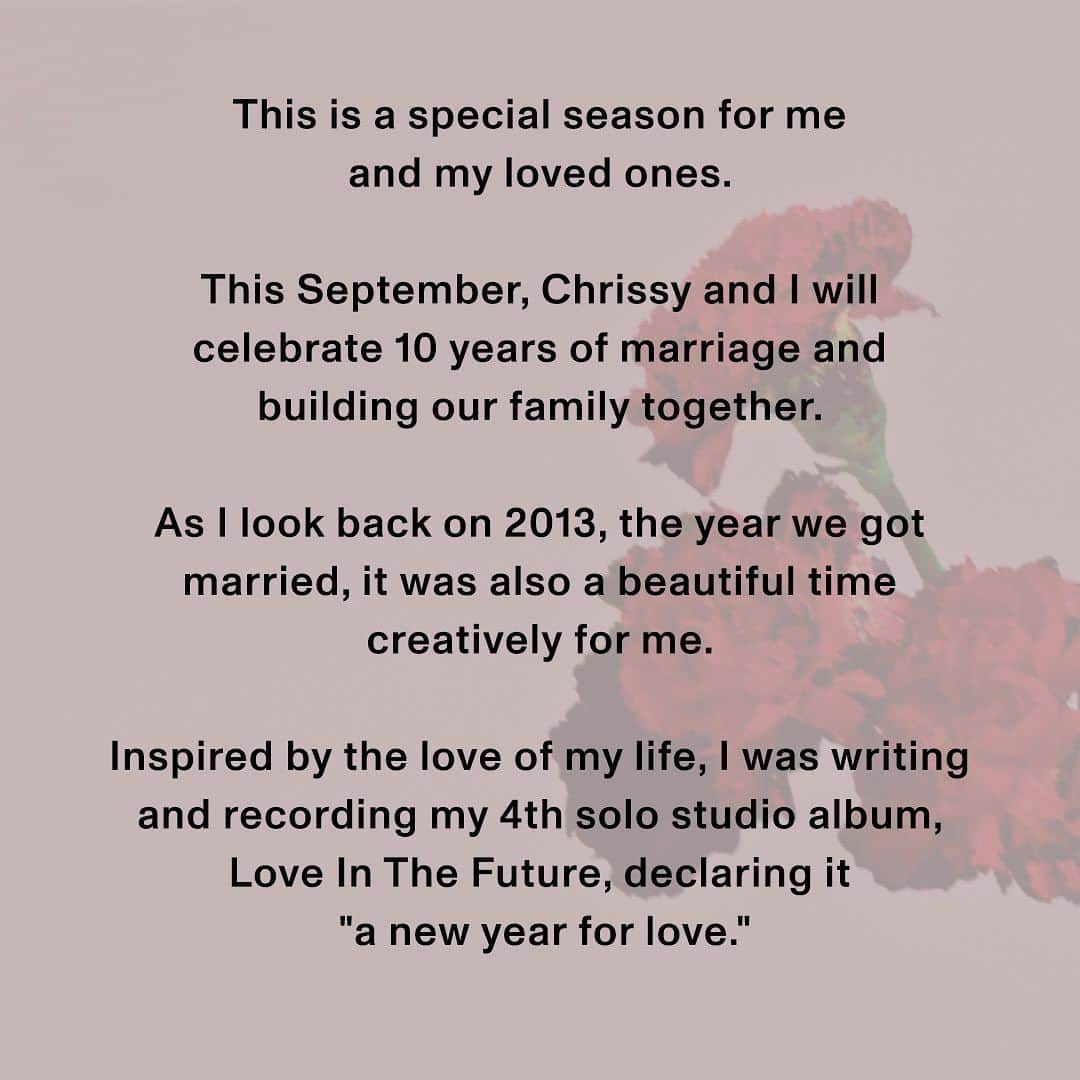 This is a special season for me and my loved ones.

This September, Chrissy and I will celebrate 10 years of marriage and building our family together.

As I look back on 2013, the year we got married, it was also a beautiful time creatively for me.

Inspired by the love of my life, I was writing and recording my 4th solo studio album, Love In The Future, declaring it "a new year for love."